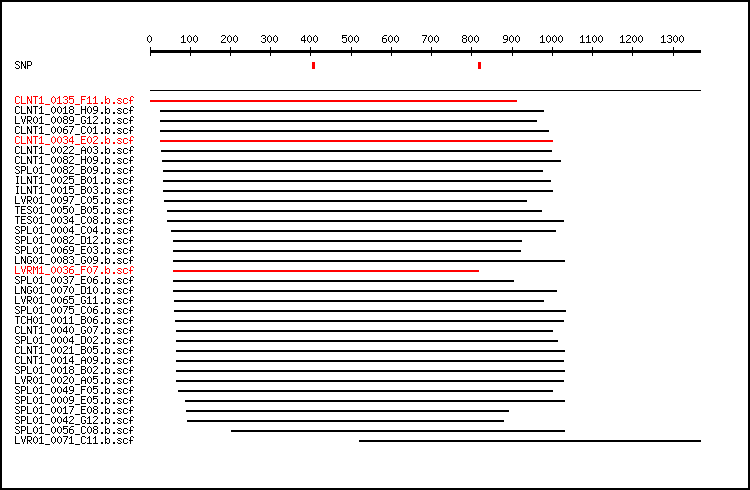 0 100 200 300 400 500 600 700 800 900 1000 1100 1200 1300

SNP

CLNT1_0135_F11.b.scf
CLNT1_0018_H09.b.scf
LVR01_0089_G12.b.scf
CLNT1_0067_C01.b.scf
CLNT1_0034_E02.b.scf
CLNT1_0022_A03.b.scf
CLNT1_0082_H09.b.scf
SPL01_0082_B09.b.scf
ILNT1_0025_B01.b.scf
ILNT1_0015_B03.b.scf
LVR01_0097_C05.b.scf
TES01_0050_B05.b.scf
TES01_0034_C08.b.scf
SPL01_0004_C04.b.scf
SPL01_0082_D12.b.scf
SPL01_0069_E03.b.scf
LNG01_0083_G09.b.scf
LVRM1_0036_F07.b.scf
SPL01_0037_E06.b.scf
LNG01_0070_D10.b.scf
LVR01_0065_G11.b.scf
SPL01_0075_C06.b.scf
TCH01_0011_B06.b.scf
CLNT1_0040_G07.b.scf
SPL01_0004_D02.b.scf
CLNT1_0021_B05.b.scf
CLNT1_0014_A09.b.scf
SPL01_0018_B02.b.scf
LVR01_0020_A05.b.scf
SPL01_0049_F05.b.scf
SPL01_0009_E05.b.scf
SPL01_0017_E08.b.scf
SPL01_0042_G12.b.scf
SPL01_0056_C08.b.scf
LVR01_0071_C11.b.scf